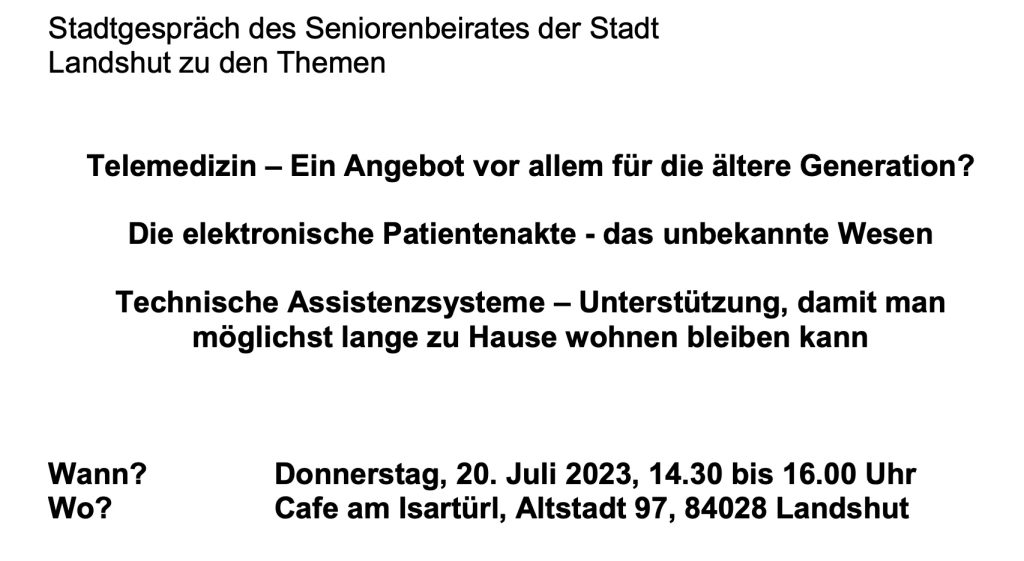 Stadtgespräch des Seniorenbeirates der Stadt Landshut zu den Themen

Telemedizin – Ein Angebot vor allem für die ältere Generation?

Die elektronische Patientenakte - das unbekannte Wesen

Technische Assistenzsysteme – Unterstützung, damit man möglichst lange zu Hause wohnen bleiben kann

Wann? Donnerstag, 20. Juli 2023, 14.30 bis 16.00 Uhr
Wo? Cafe am Isartürl, Altstadt 97, 84028 Landshut